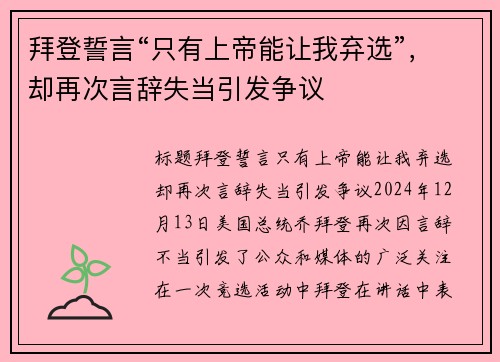 拜登誓言“只有上帝能让我弃选”，却再次言辞失当引发争议

标题拜登誓言只有上帝能让我弃选却再次言辞失当引发争议2024年12月13日美国总统乔拜登再次因言辞不当引发了公众和媒体的广泛关注在一次竞选活动中拜登在讲话中表